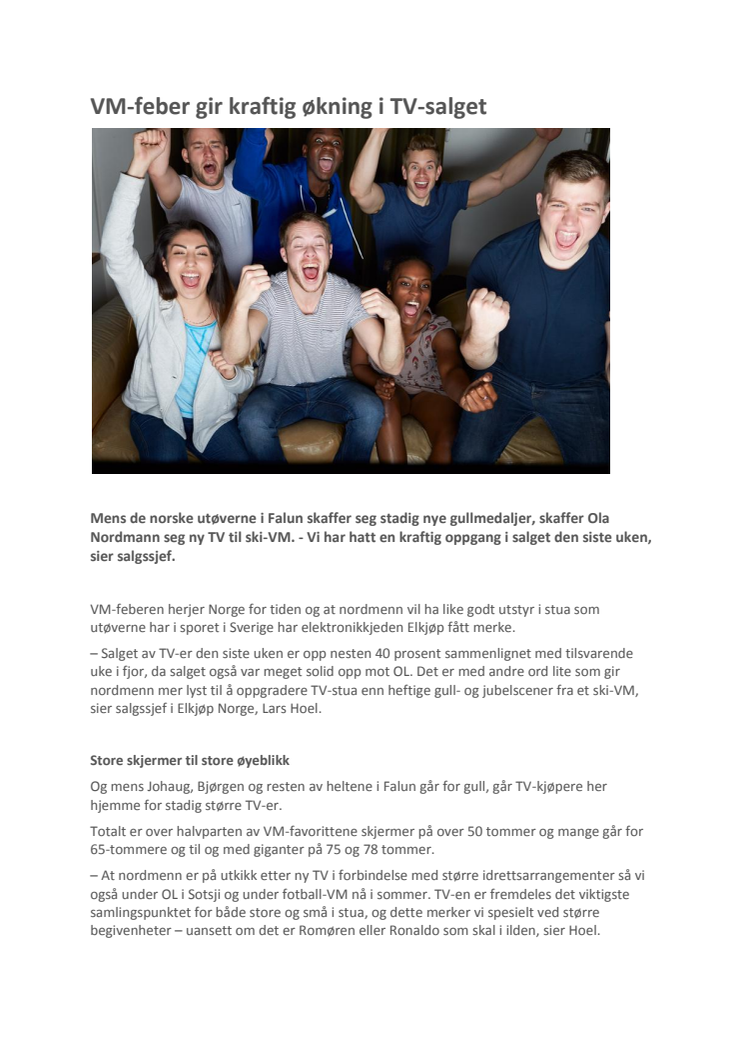 VM-feber gir kraftig økning i TV-salget

Mens de norske utøverne i Falun skaffer seg stadig nye gullmedaljer, skaffer Ola Nordmann seg ny TV til ski-VM. - Vi har hatt en kraftig oppgang i salget den siste uken, sier salgssjef.

VM-feberen herjer Norge for tiden og at nordmenn vil ha like godt utstyr i stua som utøverne har i sporet i Sverige har elektronikkjeden Elkjøp fått merke.

– Salget av TV-er den siste uken er opp nesten 40 prosent sammenlignet med tilsvarende uke i fjor, da salget også var meget solid opp mot OL. Det er med andre ord lite som gir nordmenn mer lyst til å oppgradere TV-stua enn heftige gull- og jubelscener fra et ski-VM, sier salgssjef i Elkjøp Norge, Lars Hoel.

Store skjermer til store øyeblikk

Og mens Johaug, Bjørgen og resten av heltene i Falun går for gull, går TV-kjøpere her hjemme for stadig større TV-er.

Totalt er over halvparten av VM-favorittene skjermer på over 50 tommer og mange går for 65-tommere og til og med giganter på 75 og 78 tommer.

– At nordmenn er på utkikk etter ny TV i forbindelse med større idrettsarrangementer så vi også under OL i Sotsji og under fotball-VM nå i sommer. TV-en er fremdeles det viktigste samlingspunktet for både store og små i stua, og dette merker vi spesielt ved større begivenheter – uansett om det er Romøren eller Ronaldo som skal i ilden, sier Hoel.